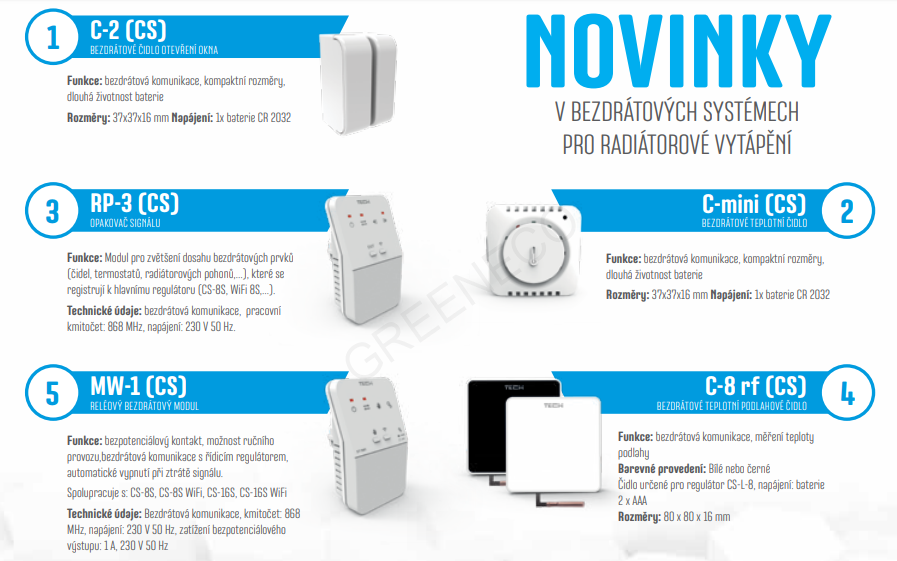 1
C-2 (CS)
BEZDRÁTOVÉ ČIDLO OTEVŘENÍ OKNA

Funkce: bezdrátová komunikace, kompaktní rozměry, dlouhá životnost baterie
Rozměry: 37x37x16 mm Napájení: 1x baterie CR 2032

NOVINKY
V BEZDRÁTOVÝCH SYSTÉMECH
PRO RADIÁTOROVÉ VYTÁPĚNÍ

3
RP-3 (CS)
OPAKOVAČ SIGNÁLU

Funkce: Modul pro zvětšení dosahu bezdrátových prvků (čidel, termostatů, radiátorových pohonů,...), které se registrují k hlavnímu regulátoru (CS-8S, WiFi 8S,...).
Technické údaje: bezdrátová komunikace, pracovní kmitočet: 868 MHz, napájení: 230 V 50 Hz.

TECH

C-mini (CS)
BEZDRÁTOVÉ TEPLOTNÍ ČIDLO
2

Funkce: bezdrátová komunikace, kompaktní rozměry, dlouhá životnost baterie
Rozměry: 37x37x16 mm Napájení: 1x baterie CR 2032

GREENECO

5
MW-1 (CS)
RELÉOVÝ BEZDRÁTOVÝ MODUL

Funkce: bezpotenciálový kontakt, možnost ručního provozu,bezdrátová komunikace s řídicím regulátorem, automatické vypnutí při ztrátě signálu.
Spolupracuje s: CS-8S, CS-8S WiFi, CS-16S, CS-16S WiFi
Technické údaje: Bezdrátová komunikace, kmitočet: 868 MHz, napájení: 230 V 50 Hz, zatížení bezpotenciálového výstupu: 1 A, 230 V 50 Hz

TECH

TECH
TECH
C-8 rf (CS)
BEZDRÁTOVÉ TEPLOTNÍ PODLAHOVÉ ČIDLO
4

Funkce: bezdrátová komunikace, měření teploty podlahy
Barevné provedení: Bílé nebo černé
Čidlo určené pro regulátor CS-L-8, napájení: baterie 2 x AAA
Rozměry: 80 x 80 x 16 mm